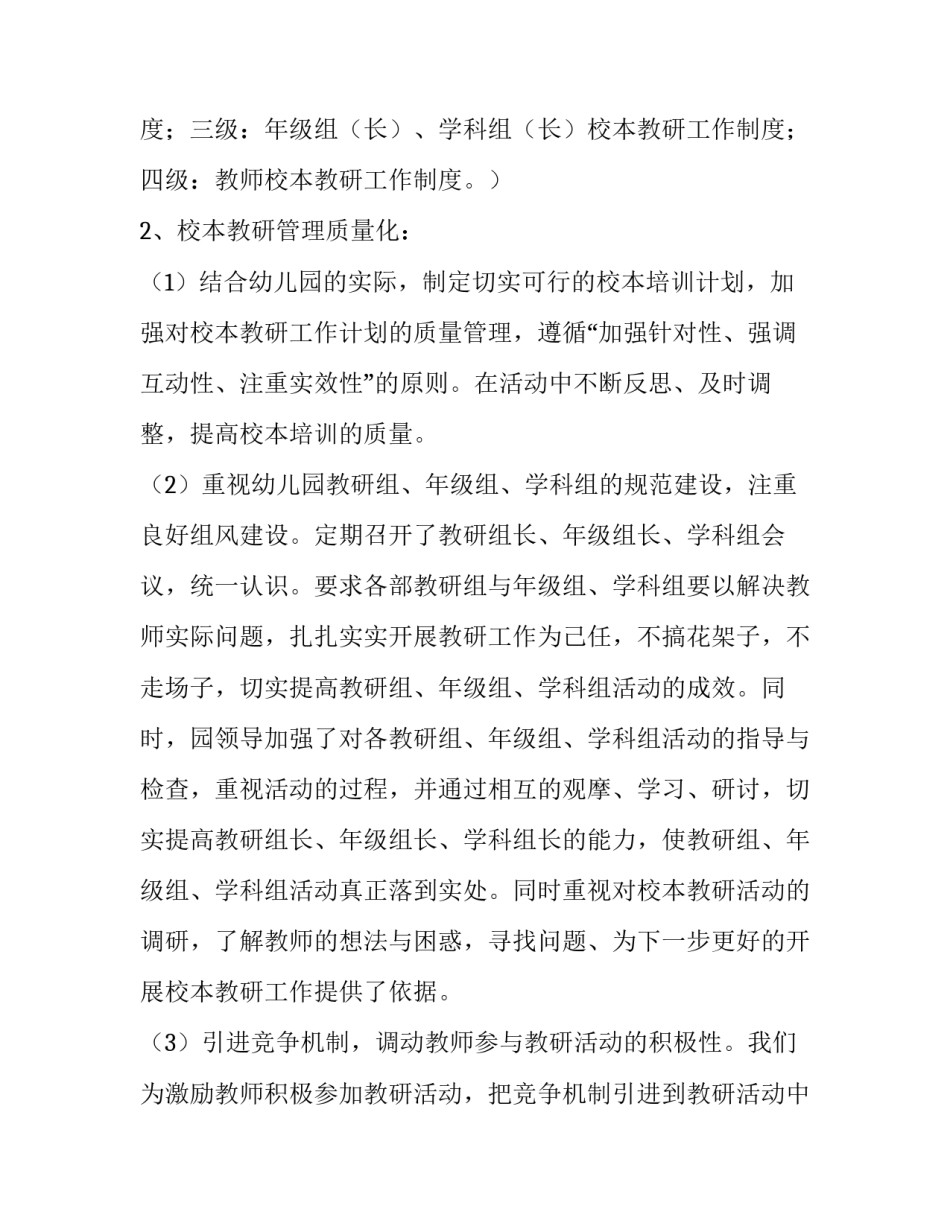 度；三级：年级组（长）、学科组（长）校本教研工作制度；四级：教师校本教研工作制度。）

2、校本教研管理质量化：

（1）结合幼儿园的实际，制定切实可行的校本培训计划，加强对校本教研工作计划的质量管理，遵循“加强针对性、强调互动性、注重实效性”的原则。在活动中不断反思、及时调整，提高校本培训的质量。

（2）重视幼儿园教研组、年级组、学科组的规范建设，注重良好组风建设。定期召开了教研组长、年级组长、学科组会议，统一认识。要求各部教研组与年级组、学科组要以解决教师实际问题，扎扎实实开展教研工作为己任，不搞花架子，不走场子，切实提高教研组、年级组、学科组活动的成效。同时，园领导加强了对各教研组、年级组、学科组活动的指导与检查，重视活动的过程，并通过相互的观摩、学习、研讨，切实提高教研组长、年级组长、学科组长的能力，使教研组、年级组、学科组活动真正落到实处。同时重视对校本教研活动的调研，了解教师的想法与困惑，寻找问题、为下一步更好的开展校本教研工作提供了依据。

（3）引进竞争机制，调动教师参与教研活动的积极性。我们为激励教师积极参加教研活动，把竞争机制引进到教研活动中